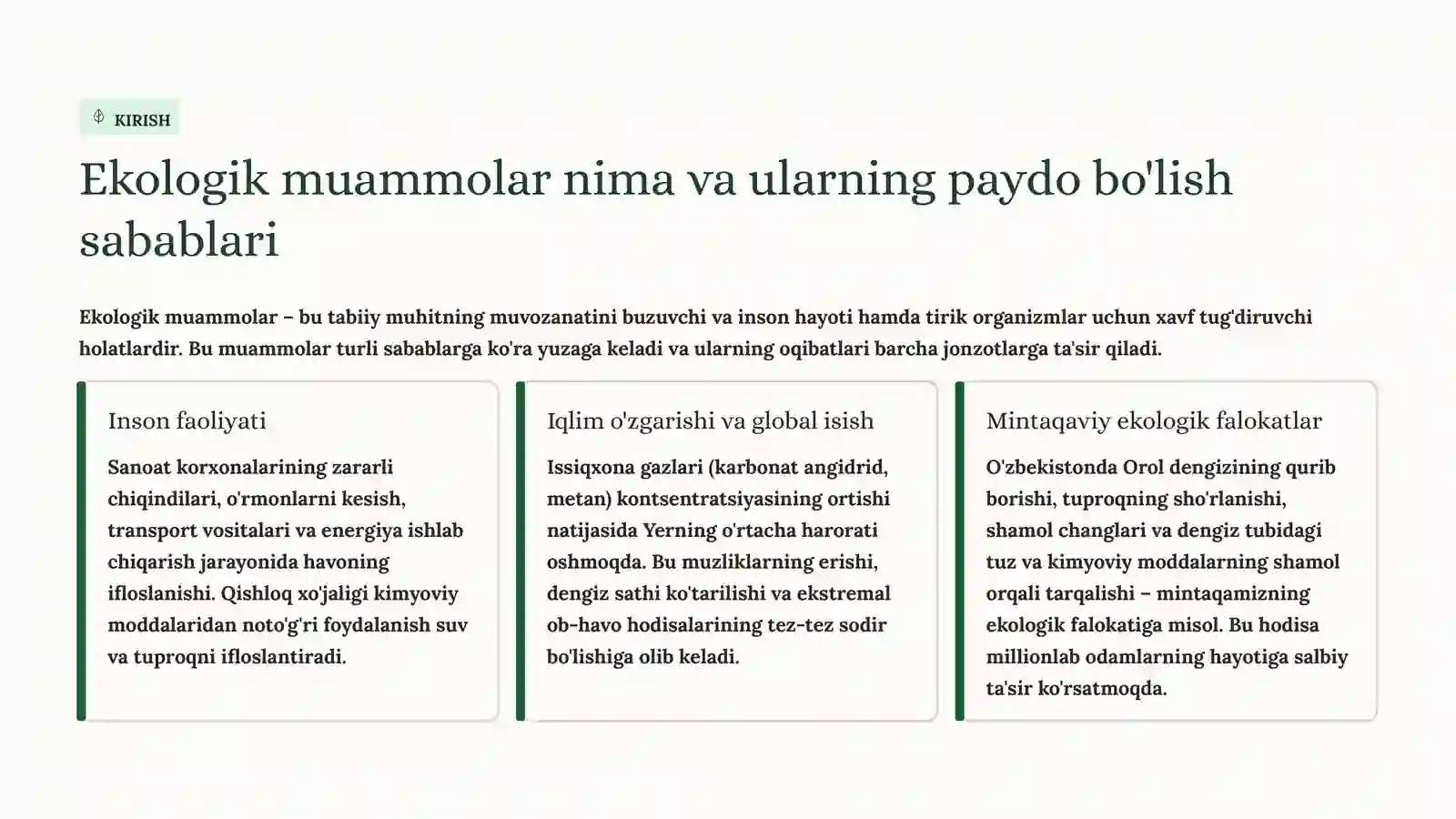 KIRISH

Ekologik muammolar nima va ularning paydo bo'lish sabablari

Ekologik muammolar – bu tabiiy muhitning muvozanatini buzuvchi va inson hayoti hamda tirik organizmlar uchun xavf tug'diruvchi holatlardir. Bu muammolar turli sabablarga ko'ra yuzaga keladi va ularning oqibatlari barcha jonzotlarga ta'sir qiladi.

Inson faoliyati

Sanoat korxonalarining zararli chiqindilari, o'rmonlarni kesish, transport vositalari va energiya ishlab chiqarish jarayonida havoning ifloslanishi. Qishloq xo'jaligi kimyoviy moddalaridan noto'g'ri foydalanish suv va tuproqni ifloslantiradi.

Iqlim o'zgarishi va global isish

Issiqxona gazlari (karbonat angidrid, metan) kontsentratsiyasining ortishi natijasida Yerning o'rtacha harorati oshmoqda. Bu muzliklarning erishi, dengiz sathi ko'tarilishi va ekstremal ob-havo hodisalarining tez-tez sodir bo'lishiga olib keladi.

Mintaqaviy ekologik falokatlar

O'zbekistonda Orol dengizining qurib borishi, tuproqning sho'rlanishi, shamol changlari va dengiz tubidagi tuz va kimyoviy moddalarning shamol orqali tarqalishi – mintaqamizning ekologik falokatiga misol. Bu hodisa millionlab odamlarning hayotiga salbiy ta'sir ko'rsatmoqda.